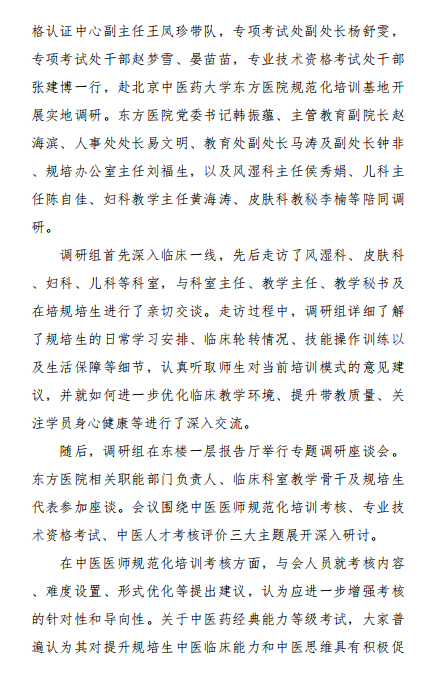 格认证中心副主任王凤珍带队，专项考试处副处长杨舒雯，专项考试处干部赵梦雪、晏苗苗，专业技术资格考试处干部张建博一行，赴北京中医药大学东方医院规范化培训基地开展实地调研。东方医院党委书记韩振蕴、主管教育副院长赵海滨、人事处处长易文明、教育处副处长马涛及副处长钟非、规培办公室主任刘福生，以及风湿科主任侯秀娟、儿科主任陈自佳、妇科教学主任黄海涛、皮肤科教秘李楠等陪同调研。

调研组首先深入临床一线，先后走访了风湿科、皮肤科、妇科、儿科等科室，与科室主任、教学主任、教学秘书及在培规培生进行了亲切交谈。走访过程中，调研组详细了解了规培生的日常学习安排、临床轮转情况、技能操作训练以及生活保障等细节，认真听取师生对当前培训模式的意见建议，并就如何进一步优化临床教学环境、提升带教质量、关注学员身心健康等进行了深入交流。

随后，调研组在东楼一层报告厅举行专题调研座谈会。东方医院相关职能部门负责人、临床科室教学骨干及规培生代表参加座谈。会议围绕中医医师规范化培训考核、专业技术资格考试、中医人才考核评价三大主题展开深入研讨。

在中医医师规范化培训考核方面，与会人员就考核内容、难度设置、形式优化等提出建议，认为应进一步增强考核的针对性和导向性。关于中医药经典能力等级考试，大家普遍认为其对提升规培生中医临床能力和中医思维具有积极促